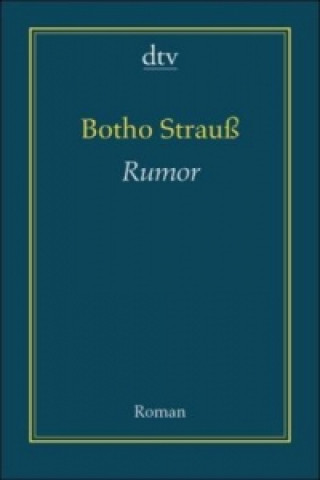 dtv

Botho Strauß

Rumor

Roman